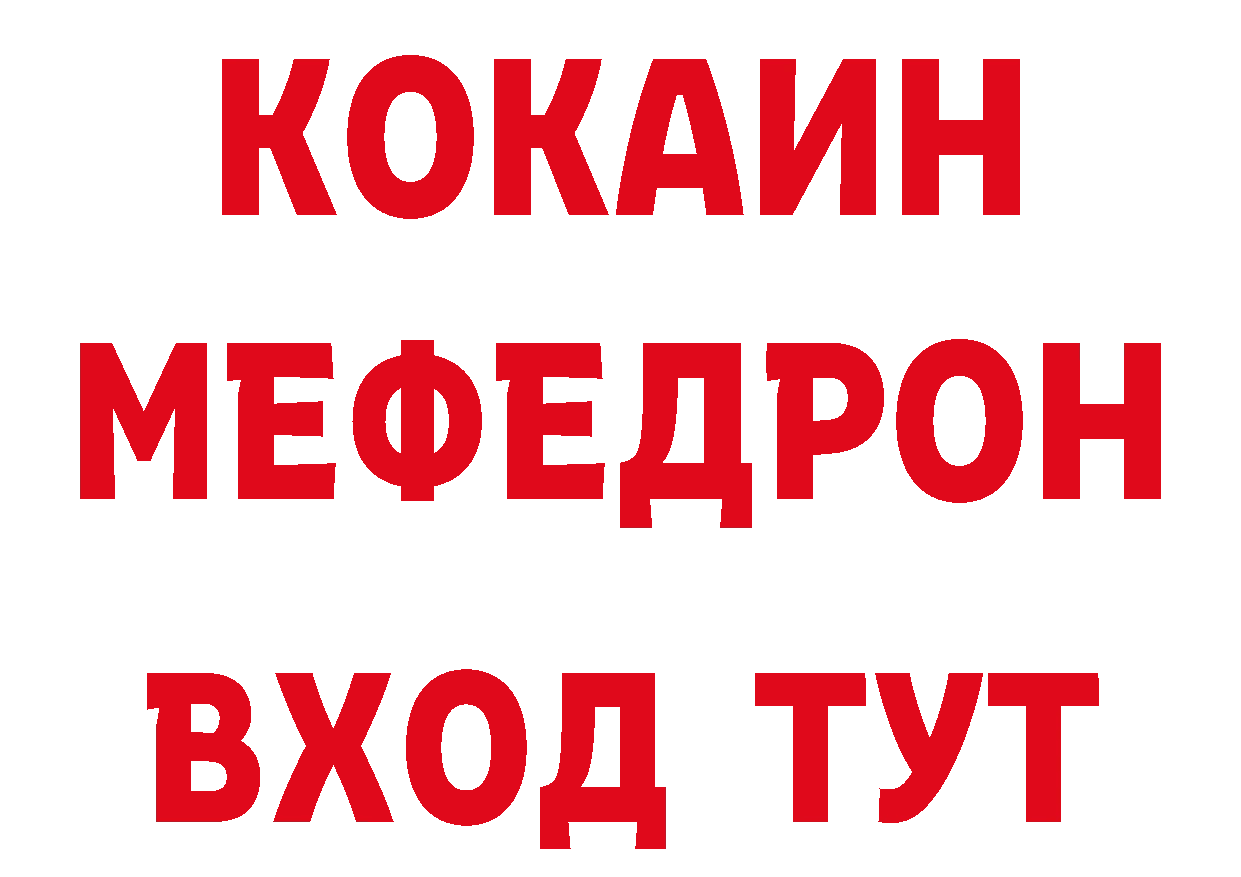 КОКАИН
МЕФЕДРОН
ВХОД ТУТ